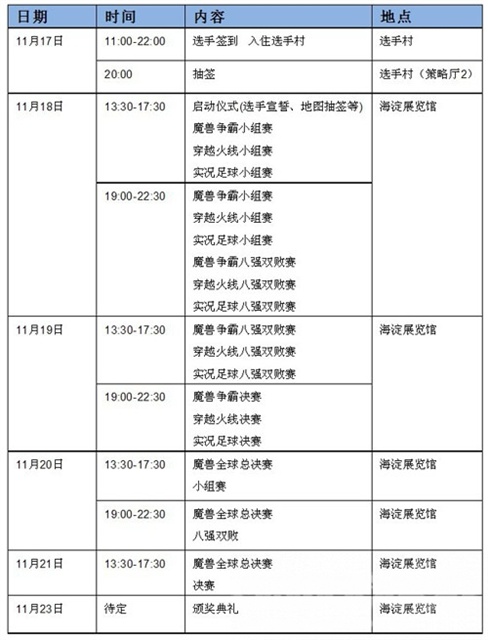 | 日期 | 时间 | 内容 | 地点 |
|---|---|---|---|
| 11月17日 | 11:00-22:00 | 选手签到 入住选手村 | 选手村 |
| | 20:00 | 抽签 | 选手村（策略厅2） |
| 11月18日 | 13:30-17:30 | 启动仪式(选手宣誓、地图抽签等) 魔兽争霸小组赛 穿越火线小组赛 实况足球小组赛 | 海淀展览馆 |
| | 19:00-22:30 | 魔兽争霸小组赛 穿越火线小组赛 实况足球小组赛 魔兽争霸八强双败赛 穿越火线八强双败赛 实况足球八强双败赛 | |
| 11月19日 | 13:30-17:30 | 魔兽争霸八强双败赛 穿越火线八强双败赛 实况足球八强双败赛 | 海淀展览馆 |
| | 19:00-22:30 | 魔兽争霸决赛 穿越火线决赛 实况足球决赛 | |
| 11月20日 | 13:30-17:30 | 魔兽全球总决赛 小组赛 | 海淀展览馆 |
| | 19:00-22:30 | 魔兽全球总决赛 八强双败 | 海淀展览馆 |
| 11月21日 | 13:30-17:30 | 魔兽全球总决赛 决赛 | 海淀展览馆 |
| 11月23日 | 待定 | 颁奖典礼 | 海淀展览馆 |